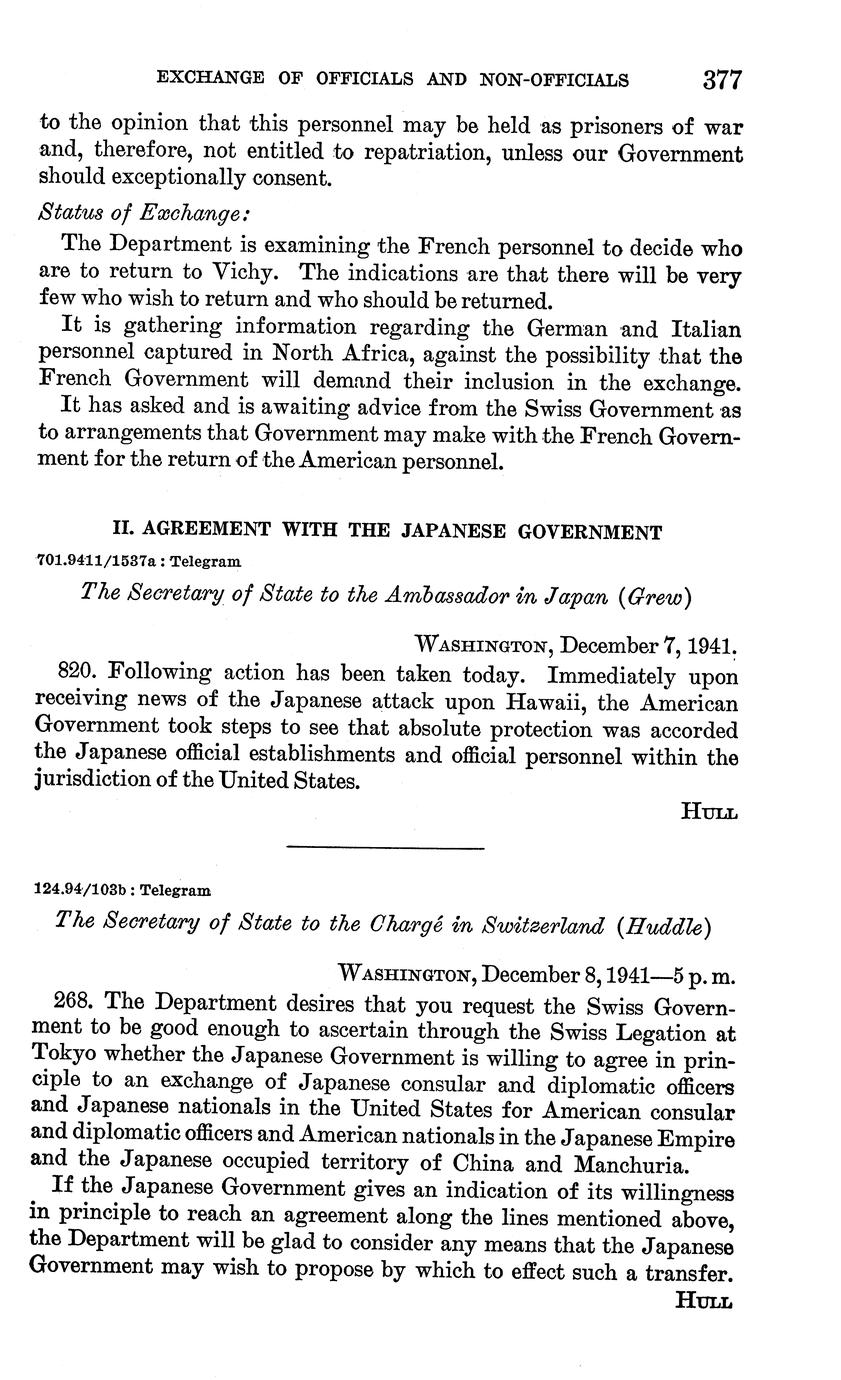 EXCHANGE OF OFFICIALS AND NON-OFFICIALS 377

to the opinion that this personnel may be held as prisoners of war and, therefore, not entitled to repatriation, unless our Government should exceptionally consent.

Status of Exchange:

The Department is examining the French personnel to decide who are to return to Vichy. The indications are that there will be very few who wish to return and who should be returned.

It is gathering information regarding the German and Italian personnel captured in North Africa, against the possibility that the French Government will demand their inclusion in the exchange.

It has asked and is awaiting advice from the Swiss Government as to arrangements that Government may make with the French Government for the return of the American personnel.

II. AGREEMENT WITH THE JAPANESE GOVERNMENT

701.9411/1537a : Telegram

The Secretary of State to the Ambassador in Japan (Grew)

WASHINGTON, December 7, 1941.

820. Following action has been taken today. Immediately upon receiving news of the Japanese attack upon Hawaii, the American Government took steps to see that absolute protection was accorded the Japanese official establishments and official personnel within the jurisdiction of the United States.

HULL

124.94/103b : Telegram

The Secretary of State to the Chargé in Switzerland (Huddle)

WASHINGTON, December 8, 1941—5 p. m.

268. The Department desires that you request the Swiss Government to be good enough to ascertain through the Swiss Legation at Tokyo whether the Japanese Government is willing to agree in principle to an exchange of Japanese consular and diplomatic officers and Japanese nationals in the United States for American consular and diplomatic officers and American nationals in the Japanese Empire and the Japanese occupied territory of China and Manchuria.

If the Japanese Government gives an indication of its willingness in principle to reach an agreement along the lines mentioned above, the Department will be glad to consider any means that the Japanese Government may wish to propose by which to effect such a transfer.

HULL